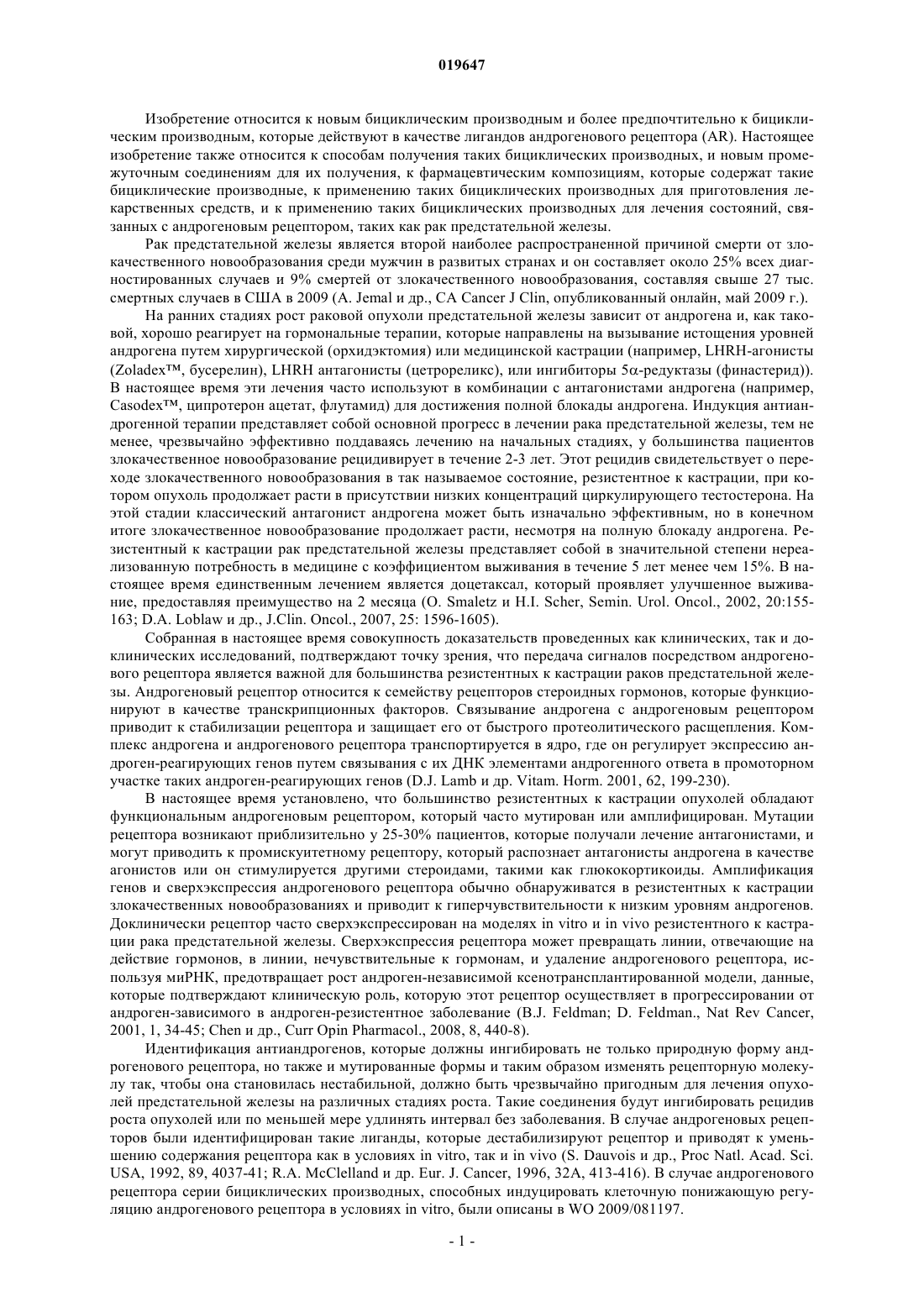 019647

Изобретение относится к новым бициклическим производным и более предпочтительно к бициклическим производным, которые действуют в качестве лигандов андрогенового рецептора (AR). Настоящее изобретение также относится к способам получения таких бициклических производных, и новым промежуточным соединениям для их получения, к фармацевтическим композициям, которые содержат такие бициклические производные, к применению таких бициклических производных для приготовления лекарственных средств, и к применению таких бициклических производных для лечения состояний, связанных с андрогеновым рецептором, таких как рак предстательной железы.

Рак предстательной железы является второй наиболее распространенной причиной смерти от злокачественного новообразования среди мужчин в развитых странах и он составляет около 25% всех диагностированных случаев и 9% смертей от злокачественного новообразования, составляя свыше 27 тыс. смертных случаев в США в 2009 (A. Jemal и др., CA Cancer J Clin, опубликованный онлайн, май 2009 г.).

На ранних стадиях рост раковой опухоли предстательной железы зависит от андрогена и, как таковой, хорошо реагирует на гормональные терапии, которые направлены на вызывание истощения уровней андрогена путем хирургической (орхидэктомия) или медицинской кастрации (например, LHRH-агонисты (Zoladex™, бусерелин), LHRH антагонисты (цетрореликс), или ингибиторы 5α-редуктазы (финастерид)). В настоящее время эти лечения часто используют в комбинации с антагонистами андрогена (например, Casodex™, ципротерон ацетат, флутамид) для достижения полной блокады андрогена. Индукция антиандрогенной терапии представляет собой основной прогресс в лечении рака предстательной железы, тем не менее, чрезвычайно эффективно поддаваясь лечению на начальных стадиях, у большинства пациентов злокачественное новообразование рецидивирует в течение 2-3 лет. Этот рецидив свидетельствует о переходе злокачественного новообразования в так называемое состояние, резистентное к кастрации, при котором опухоль продолжает расти в присутствии низких концентраций циркулирующего тестостерона. На этой стадии классический антагонист андрогена может быть изначально эффективным, но в конечном итоге злокачественное новообразование продолжает расти, несмотря на полную блокаду андрогена. Резистентный к кастрации рак предстательной железы представляет собой в значительной степени нереализованную потребность в медицине с коэффициентом выживания в течение 5 лет менее чем 15%. В настоящее время единственным лечением является доцетаксал, который проявляет улучшенное выживание, предоставляя преимущество на 2 месяца (O. Smaletz и H.I. Scher, Semin. Urol. Oncol., 2002, 20:155-163; D.A. Loblaw и др., J.Clin. Oncol., 2007, 25: 1596-1605).

Собранная в настоящее время совокупность доказательств проведенных как клинических, так и доклинических исследований, подтверждают точку зрения, что передача сигналов посредством андрогенового рецептора является важной для большинства резистентных к кастрации раков предстательной железы. Андрогеновый рецептор относится к семейству рецепторов стероидных гормонов, которые функционируют в качестве транскрипционных факторов. Связывание андрогена с андрогеновым рецептором приводит к стабилизации рецептора и защищает его от быстрого протеолитического расщепления. Комплекс андрогена и андрогенового рецептора транспортируется в ядро, где он регулирует экспрессию андроген-реагирующих генов путем связывания с их ДНК элементами андрогенного ответа в промоторном участке таких андроген-реагирующих генов (D.J. Lamb и др. Vitam. Horm. 2001, 62, 199-230).

В настоящее время установлено, что большинство резистентных к кастрации опухолей обладают функциональным андрогеновым рецептором, который часто мутирован или амплифицирован. Мутации рецептора возникают приблизительно у 25-30% пациентов, которые получали лечение антагонистами, и могут приводить к промискуитетному рецептору, который распознает антагонисты андрогена в качестве агонистов или он стимулируется другими стероидами, такими как глюкокортикоиды. Амплификация генов и сверхэкспрессия андрогенового рецептора обычно обнаруживатся в резистентных к кастрации злокачественных новообразованиях и приводит к гиперчувствительности к низким уровням андрогенов. Доклинически рецептор часто сверхэкспрессирован на моделях in vitro и in vivo резистентного к кастрации рака предстательной железы. Сверхэкспрессия рецептора может превращать линии, отвечающие на действие гормонов, в линии, нечувствительные к гормонам, и удаление андрогенового рецептора, используя миРНК, предотвращает рост андроген-независимой ксенотрансплантированной модели, данные, которые подтверждают клиническую роль, которую этот рецептор осуществляет в прогрессировании от андроген-зависимого в андроген-резистентное заболевание (B.J. Feldman; D. Feldman., Nat Rev Cancer, 2001, 1, 34-45; Chen и др., Curr Opin Pharmacol., 2008, 8, 440-8).

Идентификация антиандрогенов, которые должны ингибировать не только природную форму андрогенового рецептора, но также и мутированные формы и таким образом изменять рецепторную молекулу так, чтобы она становилась нестабильной, должно быть чрезвычайно пригодным для лечения опухолей предстательной железы на различных стадиях роста. Такие соединения будут ингибировать рецидив роста опухолей или по меньшей мере удлинять интервал без заболевания. В случае андрогеновых рецепторов были идентифицирован такие лиганды, которые дестабилизируют рецептор и приводят к уменьшению содержания рецептора как в условиях in vitro, так и in vivo (S. Dauvois и др., Proc Natl. Acad. Sci. USA, 1992, 89, 4037-41; R.A. McClelland и др. Eur. J. Cancer, 1996, 32A, 413-416). В случае андрогенового рецептора серии бициклических производных, способных индуцировать клеточную понижающую регуляцию андрогенового рецептора в условиях in vitro, были описаны в WO 2009/081197.

- 1 -